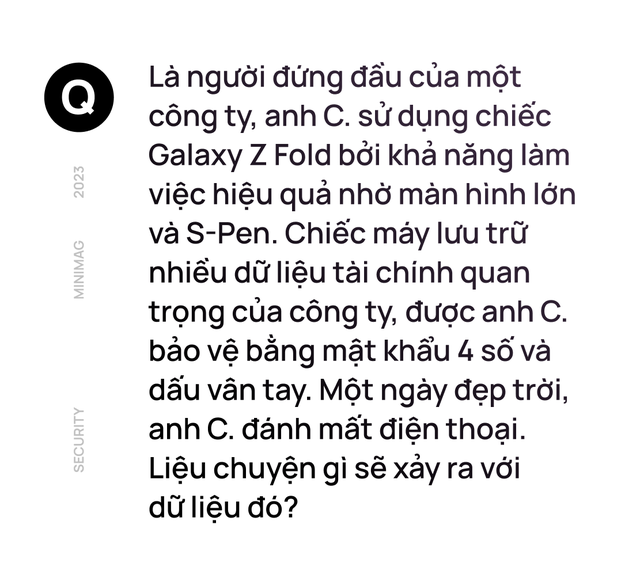 Q

2023

MINIMAG

SECURITY

Là người đứng đầu của một công ty, anh C. sử dụng chiếc Galaxy Z Fold bởi khả năng làm việc hiệu quả nhờ màn hình lớn và S-Pen. Chiếc máy lưu trữ nhiều dữ liệu tài chính quan trọng của công ty, được anh C. bảo vệ bằng mật khẩu 4 số và dấu vân tay. Một ngày đẹp trời, anh C. đánh mất điện thoại. Liệu chuyện gì sẽ xảy ra với dữ liệu đó?